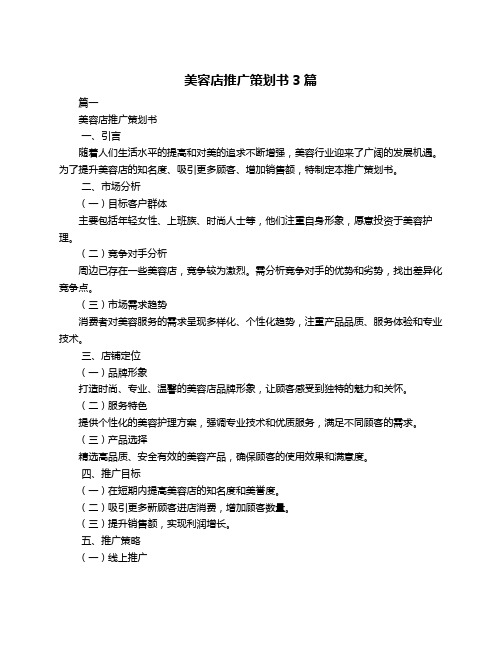 美容店推广策划书 3 篇

篇一

美容店推广策划书

一、引言

随着人们生活水平的提高和对美的追求不断增强，美容行业迎来了广阔的发展机遇。为了提升美容店的知名度、吸引更多顾客、增加销售额，特制定本推广策划书。

二、市场分析

（一）目标客户群体

主要包括年轻女性、上班族、时尚人士等，他们注重自身形象，愿意投资于美容护理。

（二）竞争对手分析

周边已存在一些美容店，竞争较为激烈。需分析竞争对手的优势和劣势，找出差异化竞争点。

（三）市场需求趋势

消费者对美容服务的需求呈现多样化、个性化趋势，注重产品品质、服务体验和专业技术。

三、店铺定位

（一）品牌形象

打造时尚、专业、温馨的美容店品牌形象，让顾客感受到独特的魅力和关怀。

（二）服务特色

提供个性化的美容护理方案，强调专业技术和优质服务，满足不同顾客的需求。

（三）产品选择

精选高品质、安全有效的美容产品，确保顾客的使用效果和满意度。

四、推广目标

（一）在短期内提高美容店的知名度和美誉度。

（二）吸引更多新顾客进店消费，增加顾客数量。

（三）提升销售额，实现利润增长。

五、推广策略

（一）线上推广